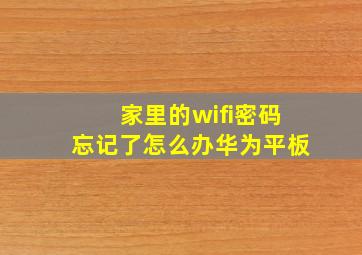 家里的wifi密码
忘记了怎么办华为平板